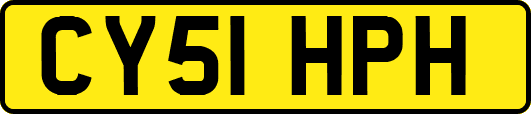 CY51 HPH